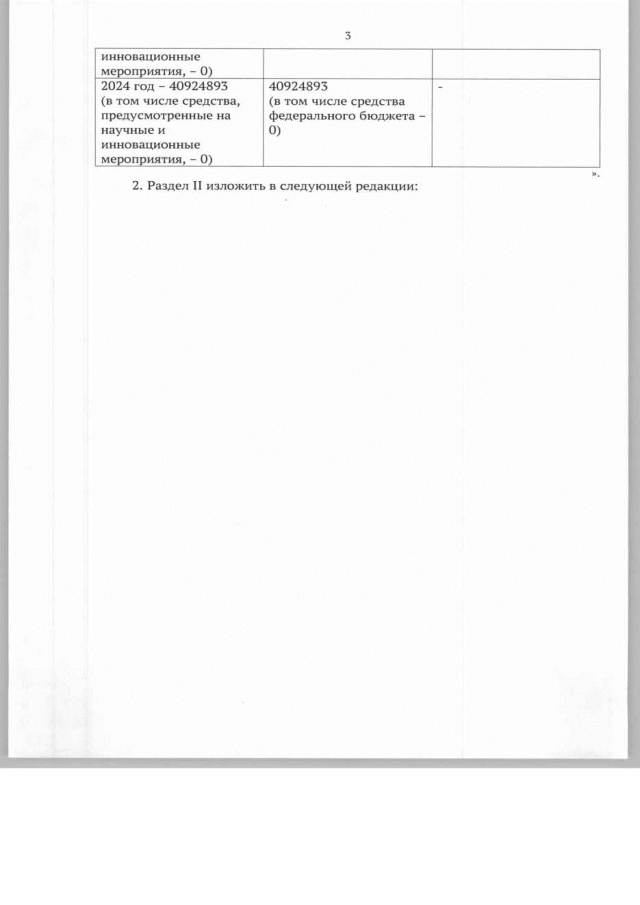 3

| инновационные мероприятия, – 0) | | |
|---|---|---|
| 2024 год – 40924893 (в том числе средства, предусмотренные на научные и инновационные мероприятия, – 0) | 40924893 (в том числе средства федерального бюджета – 0) | - |

».

2. Раздел II изложить в следующей редакции: